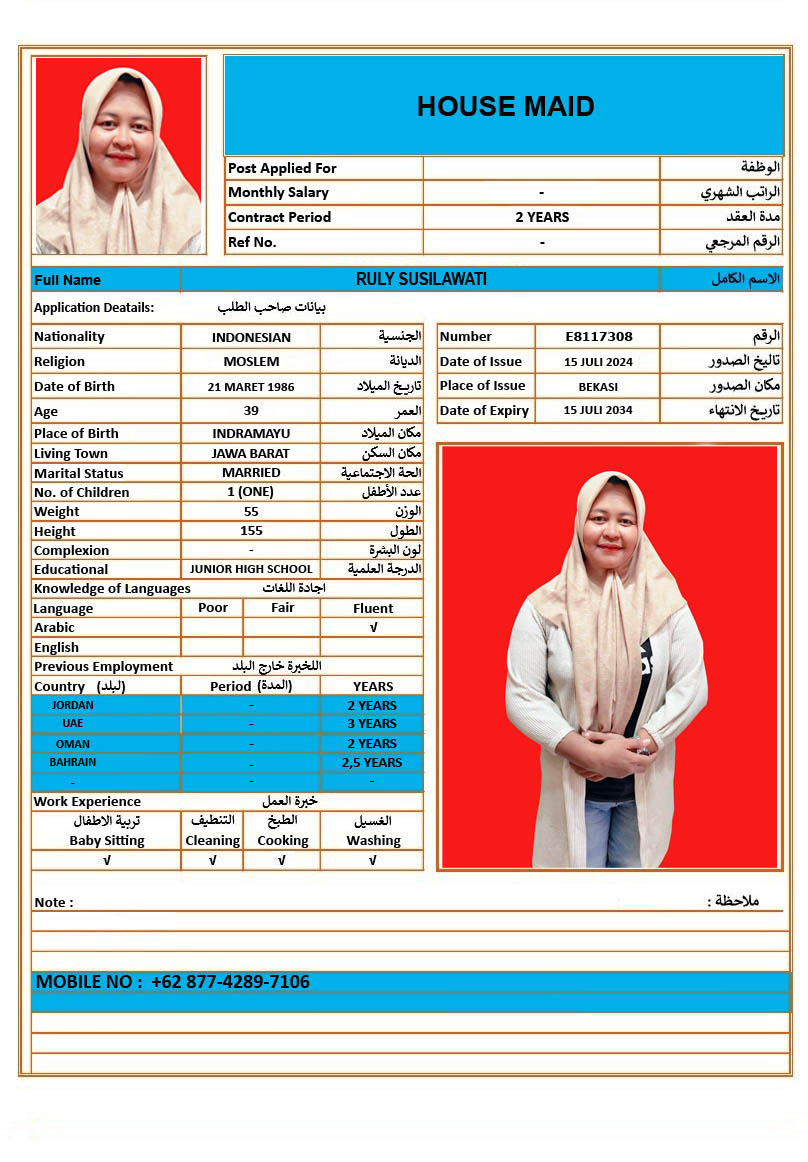 HOUSE MAID

| Post Applied For | | الوظفة |
|---|---|---|
| Monthly Salary | - | الراتب الشهري |
| Contract Period | 2 YEARS | مدة العقد |
| Ref No. | - | الرقم المرجعي |

| Full Name | RULY SUSILAWATI | الاسم الكامل |
|---|---|---|

Application Deatails: بيانات صاحب الطلب

| Nationality | INDONESIAN | الجنسية |
|---|---|---|
| Religion | MOSLEM | الديانة |
| Date of Birth | 21 MARET 1986 | تاريخ الميلاد |
| Age | 39 | العمر |
| Place of Birth | INDRAMAYU | مكان الميلاد |
| Living Town | JAWA BARAT | مكان السكن |
| Marital Status | MARRIED | الحة الاجتماعية |
| No. of Children | 1 (ONE) | عدد الأطفل |
| Weight | 55 | الوزن |
| Height | 155 | الطول |
| Complexion | - | لون البشرة |
| Educational | JUNIOR HIGH SCHOOL | الدرجة العلمية |

| Number | E8117308 | الرقم |
|---|---|---|
| Date of Issue | 15 JULI 2024 | تاليخ الصدور |
| Place of Issue | BEKASI | مكان الصدور |
| Date of Expiry | 15 JULI 2034 | تاريخ الانتهاء |

Knowledge of Languages اجادة اللغات

| Language | Poor | Fair | Fluent |
|---|---|---|---|
| Arabic | | | √ |
| English | | | |

Previous Employment اللخبرة خارج البلد

| Country (البلد) | Period (المدة) | YEARS |
|---|---|---|
| JORDAN | - | 2 YEARS |
| UAE | - | 3 YEARS |
| OMAN | - | 2 YEARS |
| BAHRAIN | - | 2,5 YEARS |
| - | - | - |

Work Experience خبرة العمل

| تربية الاطفال Baby Sitting | التنظيف Cleaning | الطبخ Cooking | الغسيل Washing |
|---|---|---|---|
| √ | √ | √ | √ |

Note : ملاحظة :

MOBILE NO : +62 877-4289-7106